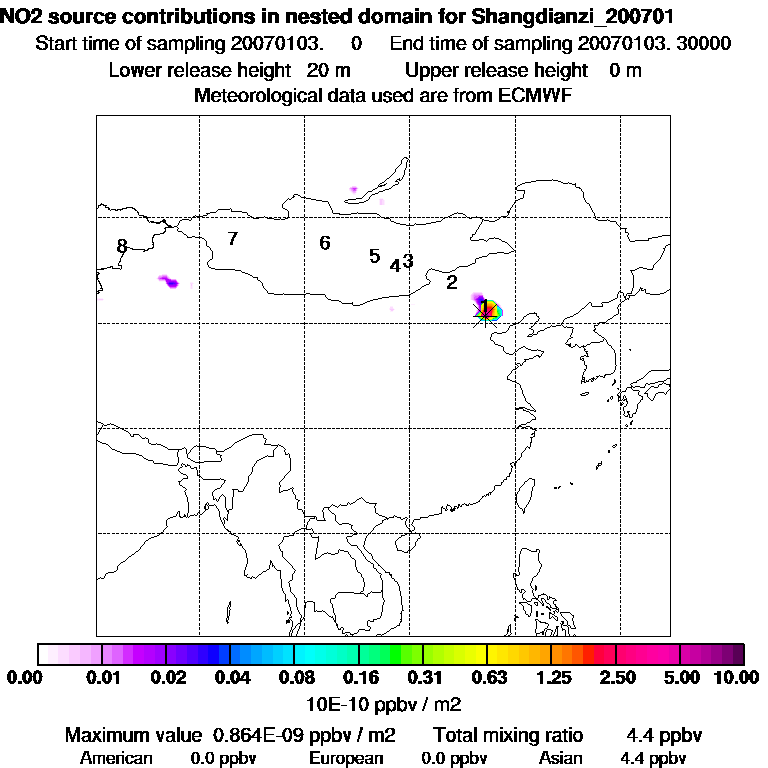 NO2 source contributions in nested domain for Shangdianzi_200701
Start time of sampling 20070103. 0 End time of sampling 20070103. 30000
Lower release height 20 m Upper release height 0 m
Meteorological data used are from ECMWF

8 7 6 5 4 3 2 1

0.00 0.01 0.02 0.04 0.08 0.16 0.31 0.63 1.25 2.50 5.00 10.00
10E-10 ppbv / m2

Maximum value 0.864E-09 ppbv / m2 Total mixing ratio 4.4 ppbv
American 0.0 ppbv European 0.0 ppbv Asian 4.4 ppbv